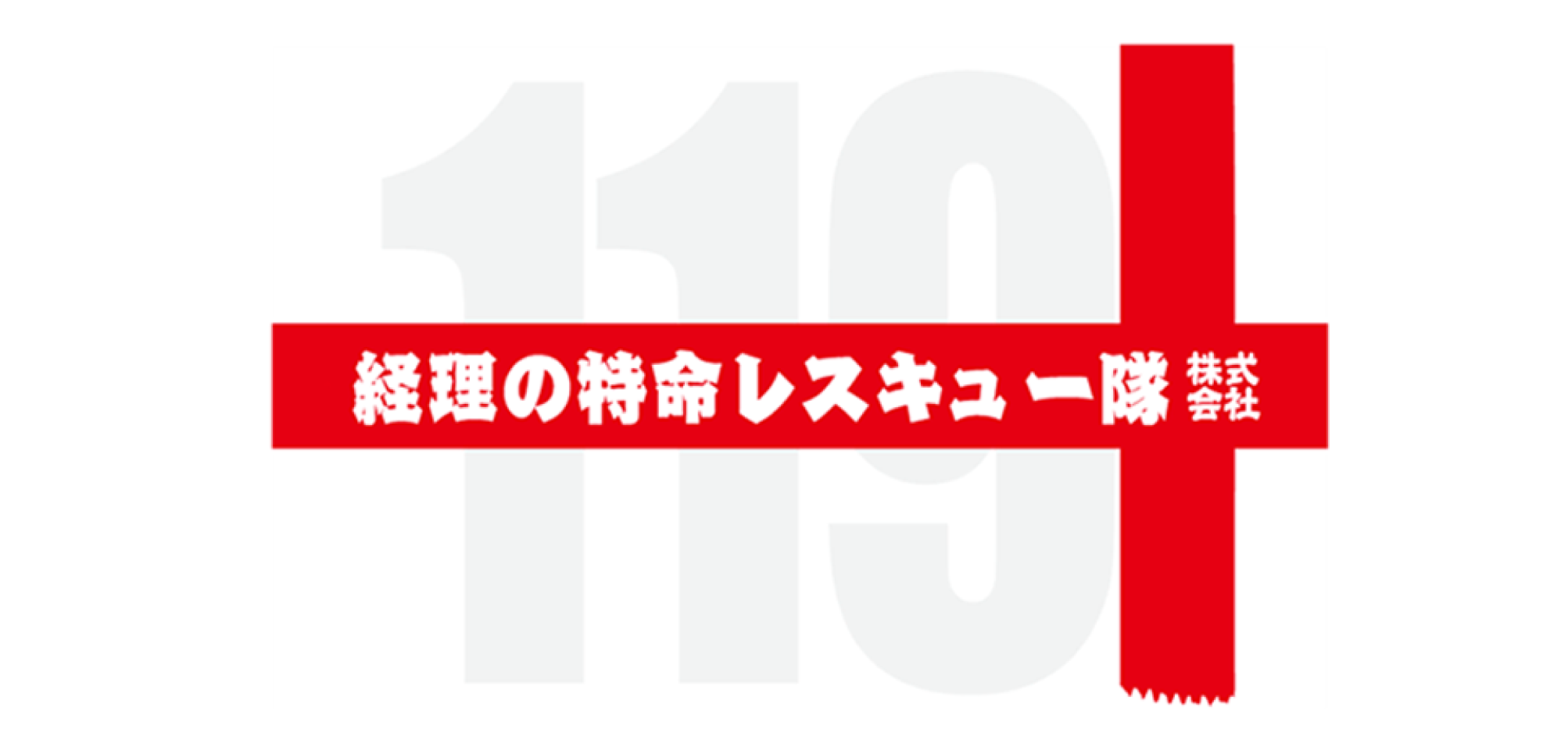 119

経理の特命レスキュー隊 株式会社